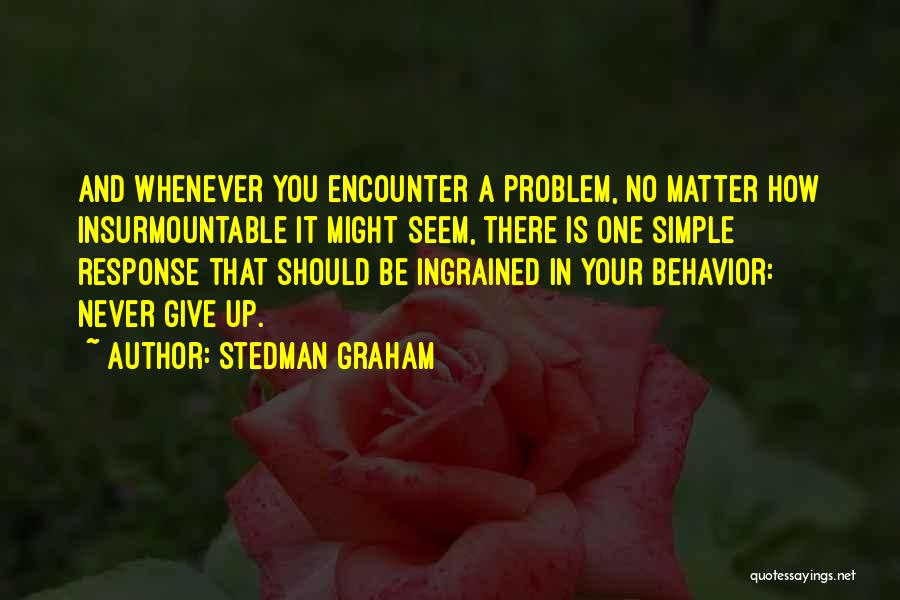 AND WHENEVER YOU ENCOUNTER A PROBLEM, NO MATTER HOW INSURMOUNTABLE IT MIGHT SEEM, THERE IS ONE SIMPLE RESPONSE THAT SHOULD BE INGRAINED IN YOUR BEHAVIOR: NEVER GIVE UP.
~ AUTHOR: STEDMAN GRAHAM

quotessayings.net